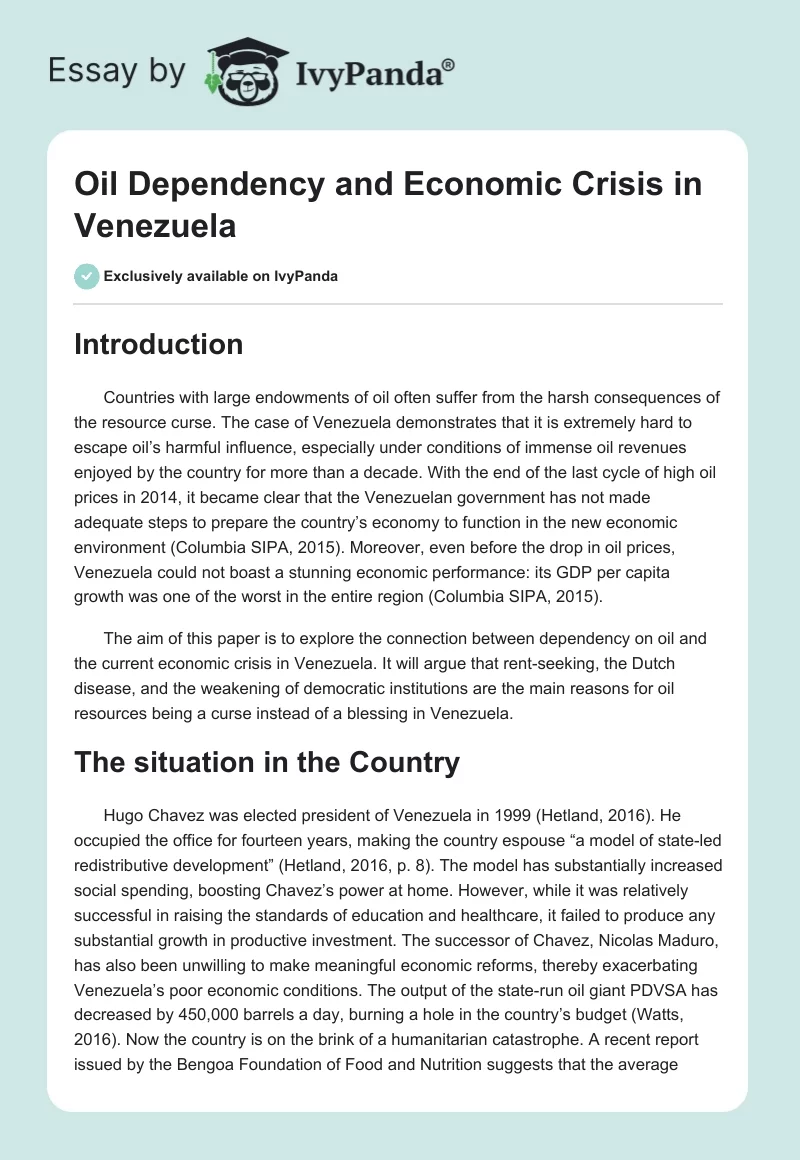 Essay by IvyPanda®

Oil Dependency and Economic Crisis in Venezuela

Exclusively available on IvyPanda

Introduction

Countries with large endowments of oil often suffer from the harsh consequences of the resource curse. The case of Venezuela demonstrates that it is extremely hard to escape oil's harmful influence, especially under conditions of immense oil revenues enjoyed by the country for more than a decade. With the end of the last cycle of high oil prices in 2014, it became clear that the Venezuelan government has not made adequate steps to prepare the country's economy to function in the new economic environment (Columbia SIPA, 2015). Moreover, even before the drop in oil prices, Venezuela could not boast a stunning economic performance: its GDP per capita growth was one of the worst in the entire region (Columbia SIPA, 2015).

The aim of this paper is to explore the connection between dependency on oil and the current economic crisis in Venezuela. It will argue that rent-seeking, the Dutch disease, and the weakening of democratic institutions are the main reasons for oil resources being a curse instead of a blessing in Venezuela.

The situation in the Country

Hugo Chavez was elected president of Venezuela in 1999 (Hetland, 2016). He occupied the office for fourteen years, making the country espouse "a model of state-led redistributive development" (Hetland, 2016, p. 8). The model has substantially increased social spending, boosting Chavez's power at home. However, while it was relatively successful in raising the standards of education and healthcare, it failed to produce any substantial growth in productive investment. The successor of Chavez, Nicolas Maduro, has also been unwilling to make meaningful economic reforms, thereby exacerbating Venezuela's poor economic conditions. The output of the state-run oil giant PDVSA has decreased by 450,000 barrels a day, burning a hole in the country's budget (Watts, 2016). Now the country is on the brink of a humanitarian catastrophe. A recent report issued by the Bengoa Foundation of Food and Nutrition suggests that the average